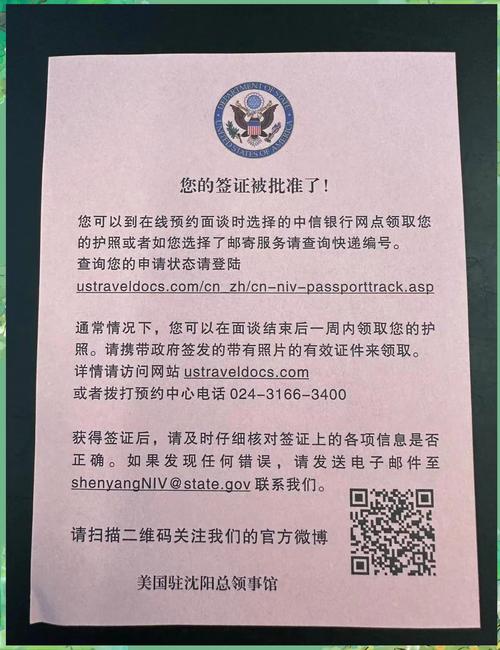 DEPARTMENT OF STATE
UNITED STATES OF AMERICA

您的签证被批准了!

您可以到在线预约面谈时选择的中信银行网点领取您的护照或者如您选择了邮寄服务请查询快递编号。
查询您的申请状态请登陆
ustraveldocs.com/cn_zh/cn-niv-passporttrack.asp

通常情况下，您可以在面谈结束后一周内领取您的护照。请携带政府签发的带有照片的有效证件来领取。
详情请访问网站 ustraveldocs.com
或者拨打预约中心电话 024-3166-3400

获得签证后，请及时仔细核对签证上的各项信息是否正确。如果发现任何错误，请发送电子邮件至 shenyangNIV@state.gov 联系我们。

请扫描二维码关注我们的官方微博

美国驻沈阳总领事馆